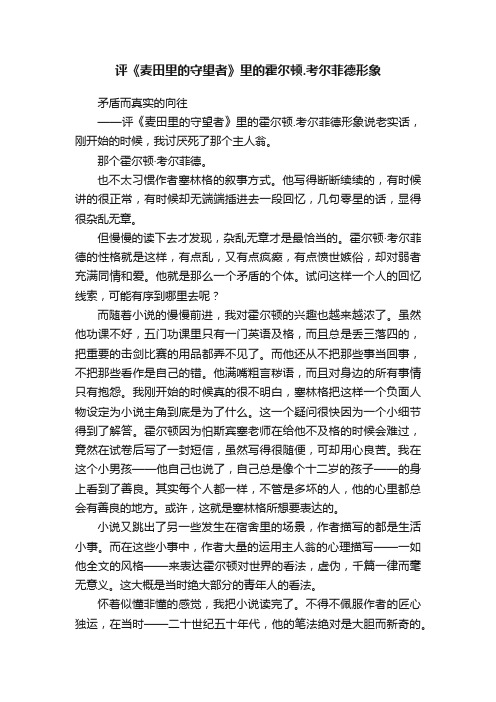 评《麦田里的守望者》里的霍尔顿.考尔菲德形象

矛盾而真实的向往

——评《麦田里的守望者》里的霍尔顿.考尔菲德形象说老实话，刚开始的时候，我讨厌死了那个主人翁。

那个霍尔顿·考尔菲德。

也不太习惯作者塞林格的叙事方式。他写得断断续续的，有时候讲的很正常，有时候却无端端插进去一段回忆，几句零星的话，显得很杂乱无章。

但慢慢的读下去才发现，杂乱无章才是最恰当的。霍尔顿·考尔菲德的性格就是这样，有点乱，又有点疯癫，有点愤世嫉俗，却对弱者充满同情和爱。他就是那么一个矛盾的个体。试问这样一个人的回忆线索，可能有序到哪里去呢？

而随着小说的慢慢前进，我对霍尔顿的兴趣也越来越浓了。虽然他功课不好，五门功课里只有一门英语及格，而且总是丢三落四的，把重要的击剑比赛的用品都弄不见了。而他还从不把那些事当回事，不把那些看作是自己的错。他满嘴粗言秽语，而且对身边的所有事情只有抱怨。我刚开始的时候真的很不明白，塞林格把这样一个负面人物设定为小说主角到底是为了什么。这一个疑问很快因为一个小细节得到了解答。霍尔顿因为怕斯宾塞老师在给他不及格的时候会难过，竟然在试卷后写了一封短信，虽然写得很随便，可却用心良苦。我在这个小男孩——他自己也说了，自己总是像个十二岁的孩子——的身上看到了善良。其实每个人都一样，不管是多坏的人，他的心里都总会有善良的地方。或许，这就是塞林格所想要表达的。

小说又跳出了另一些发生在宿舍里的场景，作者描写的都是生活小事。而在这些小事中，作者大量的运用主人翁的心理描写——一如他全文的风格——来表达霍尔顿对世界的看法，虚伪，千篇一律而毫无意义。这大概是当时绝大部分的青年人的看法。

怀着似懂非懂的感觉，我把小说读完了。不得不佩服作者的匠心独运，在当时——二十世纪五十年代，他的笔法绝对是大胆而新奇的。